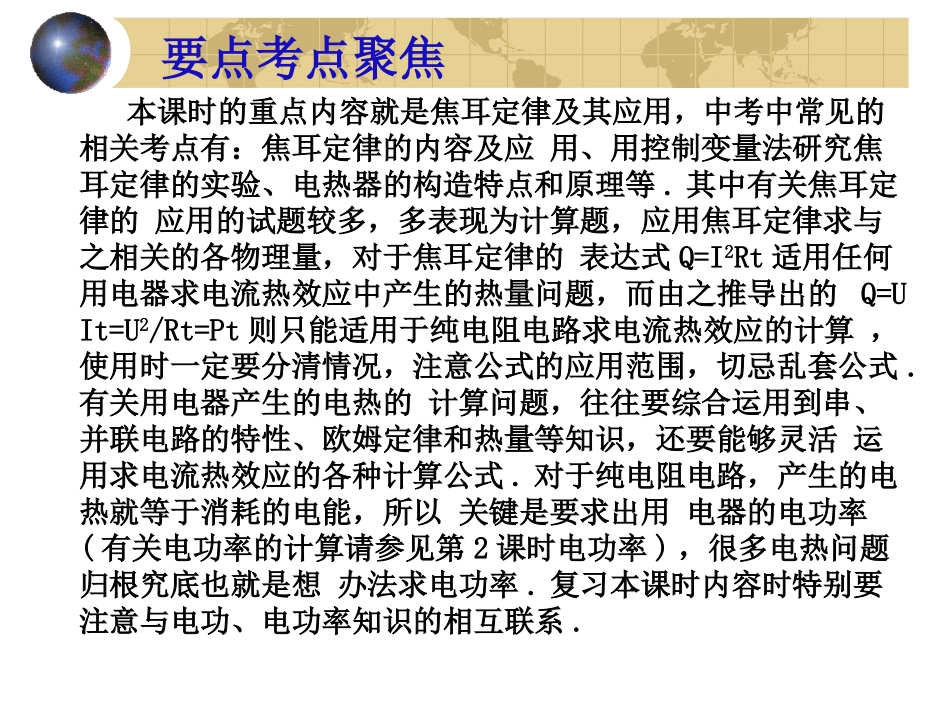 要点考点聚焦

本课时的重点内容就是焦耳定律及其应用，中考中常见的相关考点有：焦耳定律的内容及应 用、用控制变量法研究焦耳定律的实验、电热器的构造特点和原理等．其中有关焦耳定律的 应用的试题较多，多表现为计算题，应用焦耳定律求与之相关的各物理量，对于焦耳定律的 表达式 $Q=I^2Rt$ 适用任何用电器求电流热效应中产生的热量问题，而由之推导出的 $Q=UIt=U^2/Rt=Pt$ 则只能适用于纯电阻电路求电流热效应的计算 ，使用时一定要分清情况，注意公式的应用范围，切忌乱套公式．有关用电器产生的电热的 计算问题，往往要综合运用到串、并联电路的特性、欧姆定律和热量等知识，还要能够灵活 运用求电流热效应的各种计算公式．对于纯电阻电路，产生的电热就等于消耗的电能，所以 关键是要求出用 电器的电功率（有关电功率的计算请参见第 2 课时电功率），很多电热问题归根究底也就是想 办法求电功率．复习本课时内容时特别要注意与电功、电功率知识的相互联系．